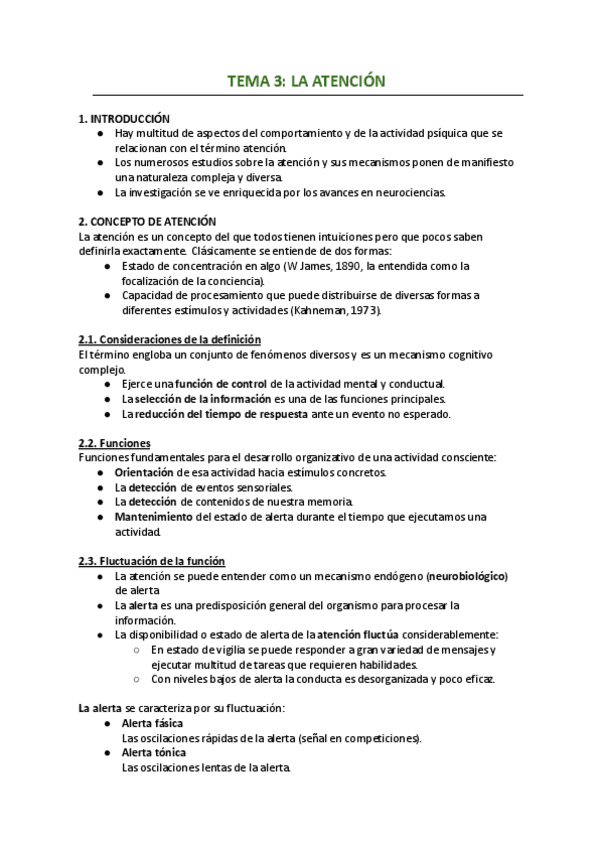 TEMA 3: LA ATENCIÓN

1. INTRODUCCIÓN
● Hay multitud de aspectos del comportamiento y de la actividad psíquica que se relacionan con el término atención.
● Los numerosos estudios sobre la atención y sus mecanismos ponen de manifiesto una naturaleza compleja y diversa.
● La investigación se ve enriquecida por los avances en neurociencias.

2. CONCEPTO DE ATENCIÓN
La atención es un concepto del que todos tienen intuiciones pero que pocos saben definirla exactamente. Clásicamente se entiende de dos formas:
● Estado de concentración en algo (W James, 1890, la entendida como la focalización de la conciencia).
● Capacidad de procesamiento que puede distribuirse de diversas formas a diferentes estímulos y actividades (Kahneman, 1973).

2.1. Consideraciones de la definición
El término engloba un conjunto de fenómenos diversos y es un mecanismo cognitivo complejo.
● Ejerce una función de control de la actividad mental y conductual.
● La selección de la información es una de las funciones principales.
● La reducción del tiempo de respuesta ante un evento no esperado.

2.2. Funciones
Funciones fundamentales para el desarrollo organizativo de una actividad consciente:
● Orientación de esa actividad hacia estímulos concretos.
● La detección de eventos sensoriales.
● La detección de contenidos de nuestra memoria.
● Mantenimiento del estado de alerta durante el tiempo que ejecutamos una actividad.

2.3. Fluctuación de la función
● La atención se puede entender como un mecanismo endógeno (neurobiológico) de alerta
● La alerta es una predisposición general del organismo para procesar la información.
● La disponibilidad o estado de alerta de la atención fluctúa considerablemente:
○ En estado de vigilia se puede responder a gran variedad de mensajes y ejecutar multitud de tareas que requieren habilidades.
○ Con niveles bajos de alerta la conducta es desorganizada y poco eficaz.

La alerta se caracteriza por su fluctuación:
● Alerta fásica
Las oscilaciones rápidas de la alerta (señal en competiciones).
● Alerta tónica
Las oscilaciones lentas de la alerta.